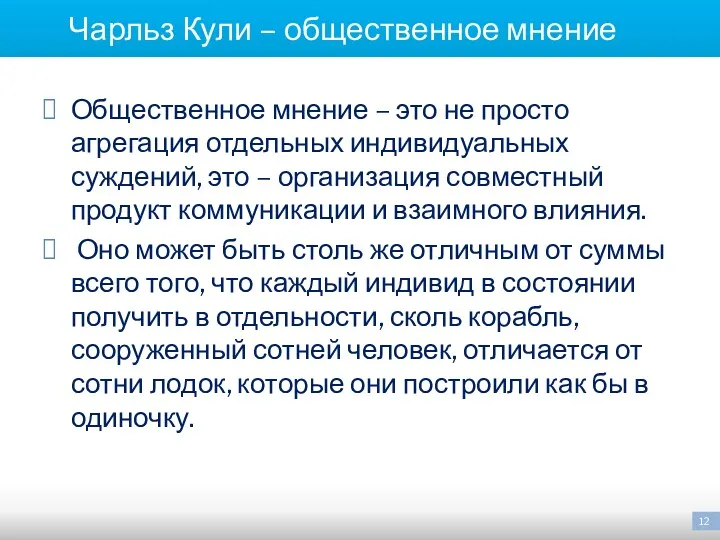 Чарльз Кули – общественное мнение

Общественное мнение – это не просто агрегация отдельных индивидуальных суждений, это – организация совместный продукт коммуникации и взаимного влияния.

 Оно может быть столь же отличным от суммы всего того, что каждый индивид в состоянии получить в отдельности, сколь корабль, сооруженный сотней человек, отличается от сотни лодок, которые они построили как бы в одиночку.

12